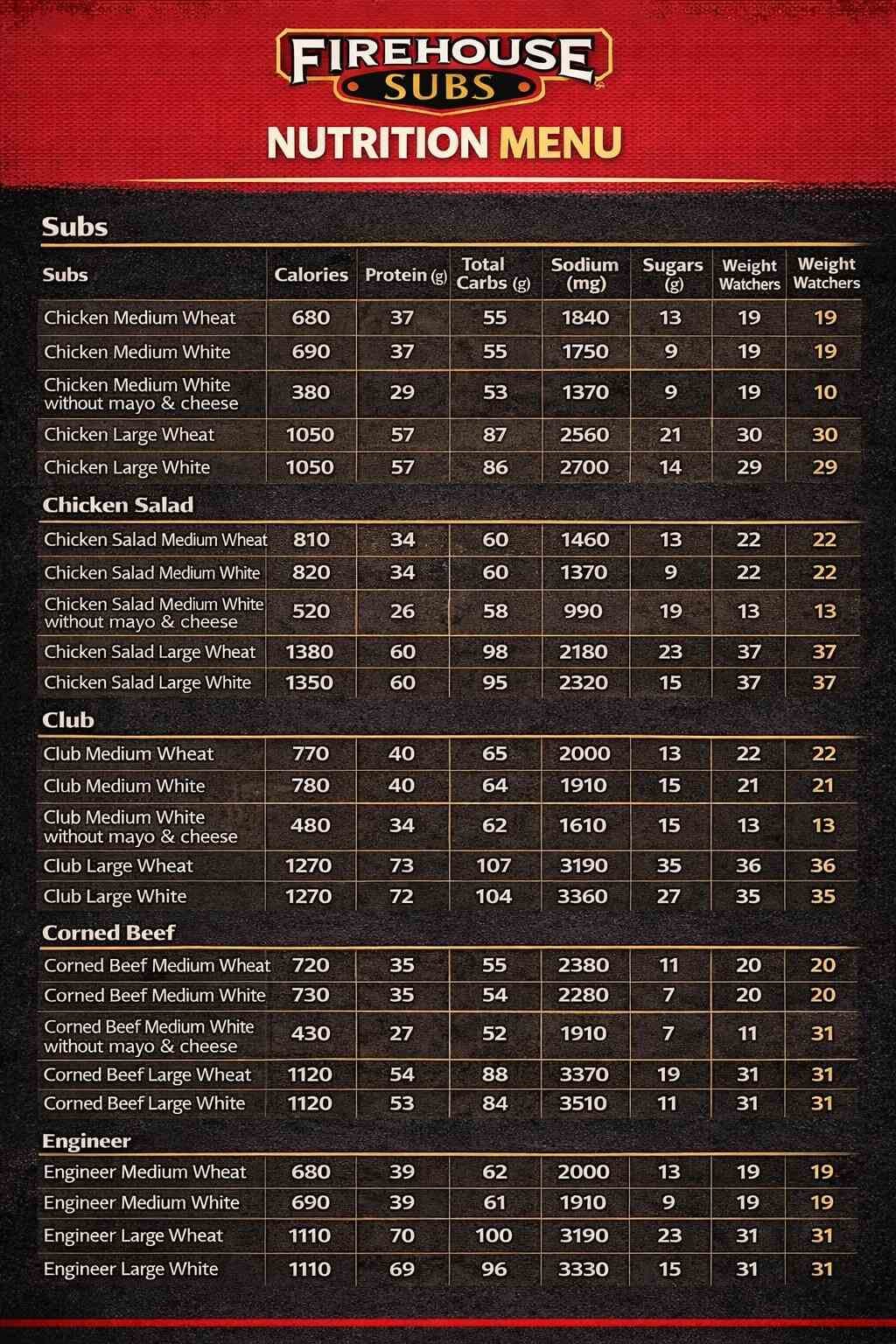 FIREHOUSE SUBS

NUTRITION MENU

Subs

| Subs | Calories | Protein (g) | Total Carbs (g) | Sodium (mg) | Sugars (g) | Weight Watchers | Weight Watchers |
|---|---|---|---|---|---|---|---|
| Chicken Medium Wheat | 680 | 37 | 55 | 1840 | 13 | 19 | 19 |
| Chicken Medium White | 690 | 37 | 55 | 1750 | 9 | 19 | 19 |
| Chicken Medium White without mayo & cheese | 380 | 29 | 53 | 1370 | 9 | 19 | 10 |
| Chicken Large Wheat | 1050 | 57 | 87 | 2560 | 21 | 30 | 30 |
| Chicken Large White | 1050 | 57 | 86 | 2700 | 14 | 29 | 29 |

Chicken Salad

| | | | | | | | |
|---|---|---|---|---|---|---|---|
| Chicken Salad Medium Wheat | 810 | 34 | 60 | 1460 | 13 | 22 | 22 |
| Chicken Salad Medium White | 820 | 34 | 60 | 1370 | 9 | 22 | 22 |
| Chicken Salad Medium White without mayo & cheese | 520 | 26 | 58 | 990 | 19 | 13 | 13 |
| Chicken Salad Large Wheat | 1380 | 60 | 98 | 2180 | 23 | 37 | 37 |
| Chicken Salad Large White | 1350 | 60 | 95 | 2320 | 15 | 37 | 37 |

Club

| | | | | | | | |
|---|---|---|---|---|---|---|---|
| Club Medium Wheat | 770 | 40 | 65 | 2000 | 13 | 22 | 22 |
| Club Medium White | 780 | 40 | 64 | 1910 | 15 | 21 | 21 |
| Club Medium White without mayo & cheese | 480 | 34 | 62 | 1610 | 15 | 13 | 13 |
| Club Large Wheat | 1270 | 73 | 107 | 3190 | 35 | 36 | 36 |
| Club Large White | 1270 | 72 | 104 | 3360 | 27 | 35 | 35 |

Corned Beef

| | | | | | | | |
|---|---|---|---|---|---|---|---|
| Corned Beef Medium Wheat | 720 | 35 | 55 | 2380 | 11 | 20 | 20 |
| Corned Beef Medium White | 730 | 35 | 54 | 2280 | 7 | 20 | 20 |
| Corned Beef Medium White without mayo & cheese | 430 | 27 | 52 | 1910 | 7 | 11 | 31 |
| Corned Beef Large Wheat | 1120 | 54 | 88 | 3370 | 19 | 31 | 31 |
| Corned Beef Large White | 1120 | 53 | 84 | 3510 | 11 | 31 | 31 |

Engineer

| | | | | | | | |
|---|---|---|---|---|---|---|---|
| Engineer Medium Wheat | 680 | 39 | 62 | 2000 | 13 | 19 | 19 |
| Engineer Medium White | 690 | 39 | 61 | 1910 | 9 | 19 | 19 |
| Engineer Large Wheat | 1110 | 70 | 100 | 3190 | 23 | 31 | 31 |
| Engineer Large White | 1110 | 69 | 96 | 3330 | 15 | 31 | 31 |